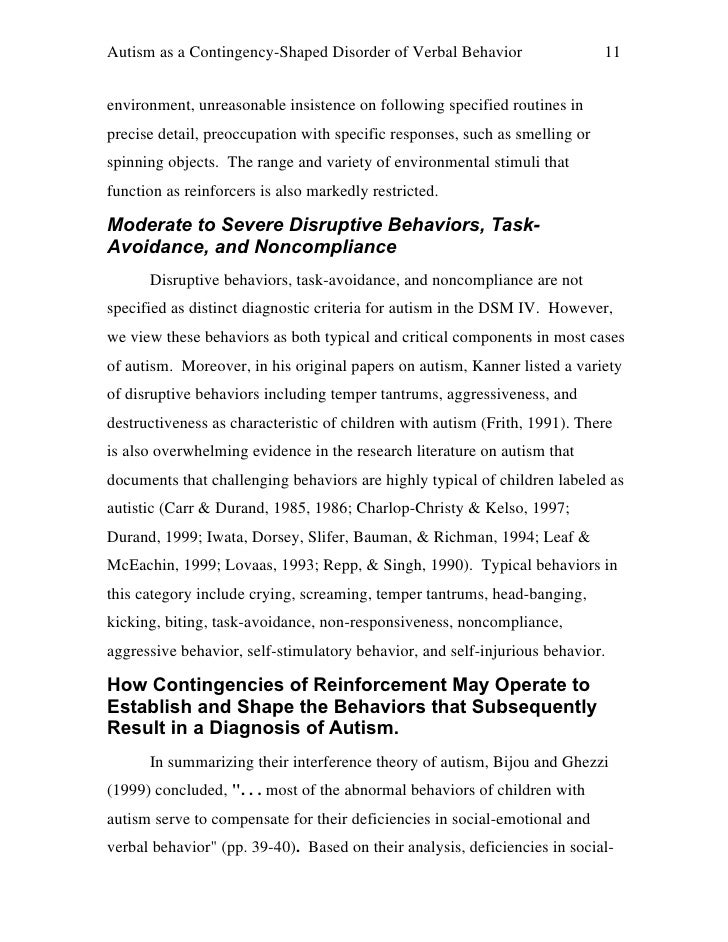 Autism as a Contingency-Shaped Disorder of Verbal Behavior 11

environment, unreasonable insistence on following specified routines in precise detail, preoccupation with specific responses, such as smelling or spinning objects. The range and variety of environmental stimuli that function as reinforcers is also markedly restricted.

Moderate to Severe Disruptive Behaviors, Task-Avoidance, and Noncompliance

Disruptive behaviors, task-avoidance, and noncompliance are not specified as distinct diagnostic criteria for autism in the DSM IV. However, we view these behaviors as both typical and critical components in most cases of autism. Moreover, in his original papers on autism, Kanner listed a variety of disruptive behaviors including temper tantrums, aggressiveness, and destructiveness as characteristic of children with autism (Frith, 1991). There is also overwhelming evidence in the research literature on autism that documents that challenging behaviors are highly typical of children labeled as autistic (Carr & Durand, 1985, 1986; Charlop-Christy & Kelso, 1997; Durand, 1999; Iwata, Dorsey, Slifer, Bauman, & Richman, 1994; Leaf & McEachin, 1999; Lovaas, 1993; Repp, & Singh, 1990). Typical behaviors in this category include crying, screaming, temper tantrums, head-banging, kicking, biting, task-avoidance, non-responsiveness, noncompliance, aggressive behavior, self-stimulatory behavior, and self-injurious behavior.

How Contingencies of Reinforcement May Operate to Establish and Shape the Behaviors that Subsequently Result in a Diagnosis of Autism.

In summarizing their interference theory of autism, Bijou and Ghezzi (1999) concluded, ". . . most of the abnormal behaviors of children with autism serve to compensate for their deficiencies in social-emotional and verbal behavior" (pp. 39-40). Based on their analysis, deficiencies in social-